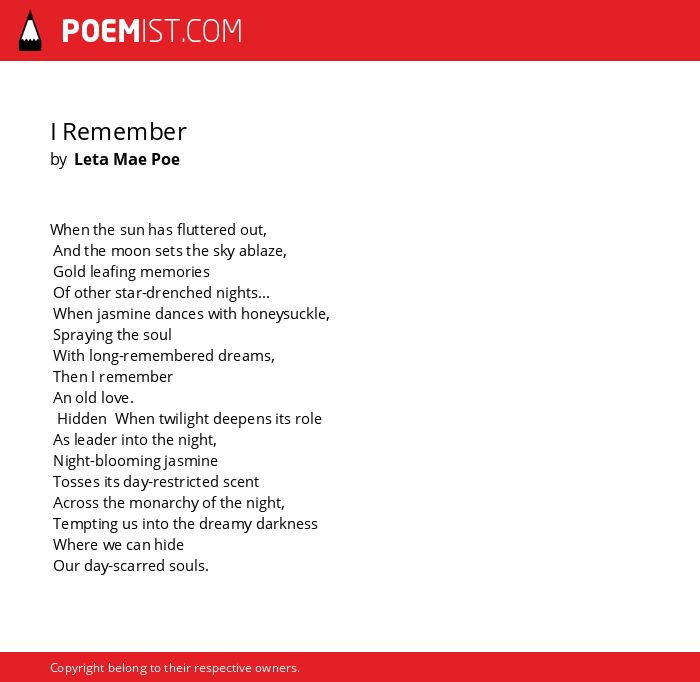 POEMIST.COM

I Remember
by Leta Mae Poe

When the sun has fluttered out,
And the moon sets the sky ablaze,
Gold leafing memories
Of other star-drenched nights...
When jasmine dances with honeysuckle,
Spraying the soul
With long-remembered dreams,
Then I remember
An old love.
Hidden When twilight deepens its role
As leader into the night,
Night-blooming jasmine
Tosses its day-restricted scent
Across the monarchy of the night,
Tempting us into the dreamy darkness
Where we can hide
Our day-scarred souls.

Copyright belong to their respective owners.